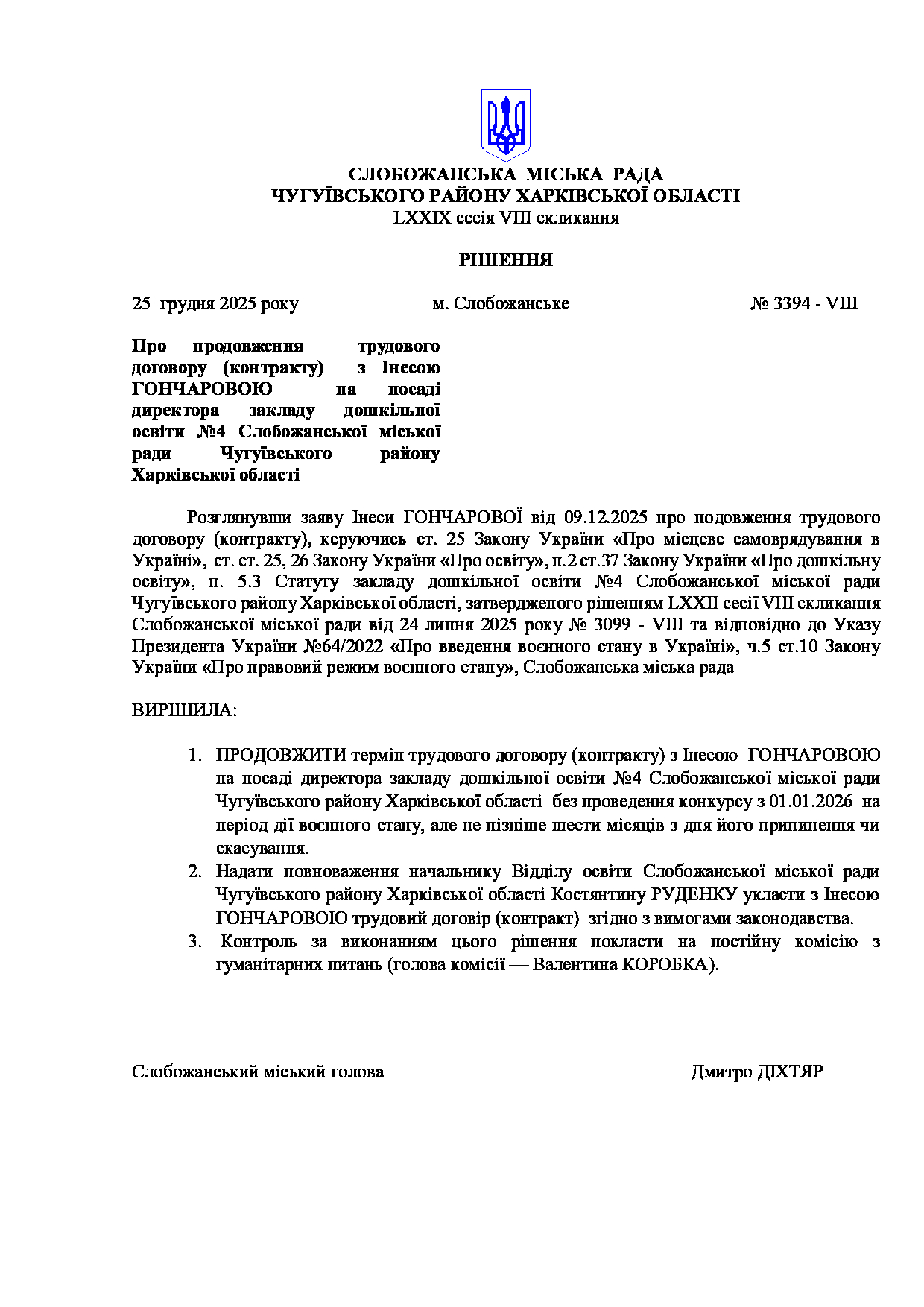 СЛОБОЖАНСЬКА МІСЬКА РАДА
ЧУГУЇВСЬКОГО РАЙОНУ ХАРКІВСЬКОЇ ОБЛАСТІ
LXXIX сесія VIII скликання

РІШЕННЯ

25 грудня 2025 року м. Слобожанське № 3394 - VIII

Про продовження трудового договору (контракту) з Інесою ГОНЧАРОВОЮ на посаді директора закладу дошкільної освіти №4 Слобожанської міської ради Чугуївського району Харківської області

Розглянувши заяву Інеси ГОНЧАРОВОЇ від 09.12.2025 про подовження трудового договору (контракту), керуючись ст. 25 Закону України «Про місцеве самоврядування в Україні», ст. ст. 25, 26 Закону України «Про освіту», п.2 ст.37 Закону України «Про дошкільну освіту», п. 5.3 Статуту закладу дошкільної освіти №4 Слобожанської міської ради Чугуївського району Харківської області, затвердженого рішенням LXXII сесії VIII скликання Слобожанської міської ради від 24 липня 2025 року № 3099 - VIII та відповідно до Указу Президента України №64/2022 «Про введення воєнного стану в Україні», ч.5 ст.10 Закону України «Про правовий режим воєнного стану», Слобожанська міська рада

ВИРІШИЛА:

1. ПРОДОВЖИТИ термін трудового договору (контракту) з Інесою ГОНЧАРОВОЮ на посаді директора закладу дошкільної освіти №4 Слобожанської міської ради Чугуївського району Харківської області без проведення конкурсу з 01.01.2026 на період дії воєнного стану, але не пізніше шести місяців з дня його припинення чи скасування.
2. Надати повноваження начальнику Відділу освіти Слобожанської міської ради Чугуївського району Харківської області Костянтину РУДЕНКУ укласти з Інесою ГОНЧАРОВОЮ трудовий договір (контракт) згідно з вимогами законодавства.
3. Контроль за виконанням цього рішення покласти на постійну комісію з гуманітарних питань (голова комісії — Валентина КОРОБКА).

Слобожанський міський голова Дмитро ДІХТЯР